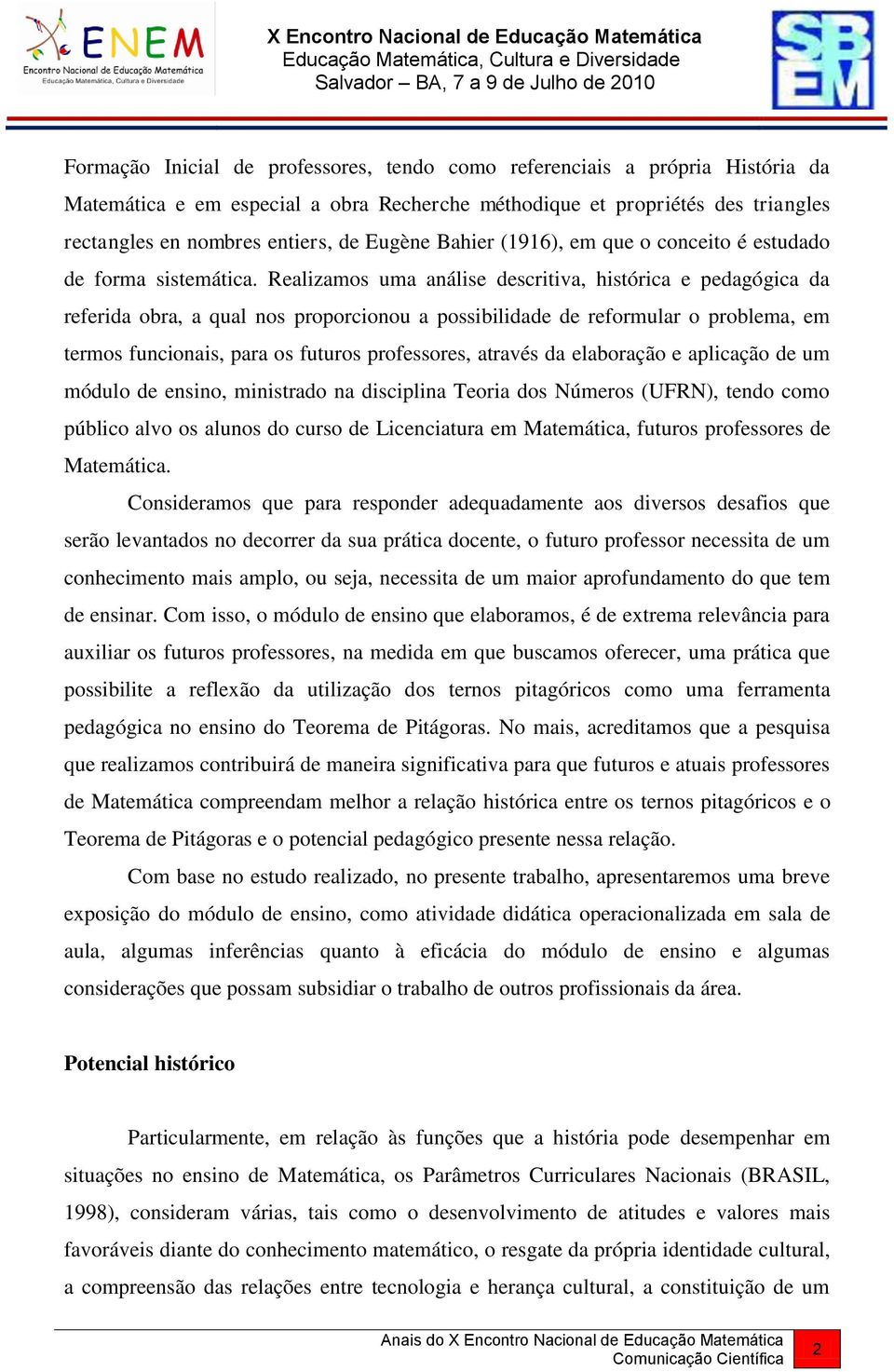 ENEM
Encontro Nacional de Educação Matemática
Educação Matemática, Cultura e Diversidade

X Encontro Nacional de Educação Matemática
Educação Matemática, Cultura e Diversidade
Salvador – BA, 7 a 9 de Julho de 2010

SBEM

Formação Inicial de professores, tendo como referenciais a própria História da Matemática e em especial a obra Recherche méthodique et propriétés des triangles rectangles en nombres entiers, de Eugène Bahier (1916), em que o conceito é estudado de forma sistemática. Realizamos uma análise descritiva, histórica e pedagógica da referida obra, a qual nos proporcionou a possibilidade de reformular o problema, em termos funcionais, para os futuros professores, através da elaboração e aplicação de um módulo de ensino, ministrado na disciplina Teoria dos Números (UFRN), tendo como público alvo os alunos do curso de Licenciatura em Matemática, futuros professores de Matemática.

Consideramos que para responder adequadamente aos diversos desafios que serão levantados no decorrer da sua prática docente, o futuro professor necessita de um conhecimento mais amplo, ou seja, necessita de um maior aprofundamento do que tem de ensinar. Com isso, o módulo de ensino que elaboramos, é de extrema relevância para auxiliar os futuros professores, na medida em que buscamos oferecer, uma prática que possibilite a reflexão da utilização dos ternos pitagóricos como uma ferramenta pedagógica no ensino do Teorema de Pitágoras. No mais, acreditamos que a pesquisa que realizamos contribuirá de maneira significativa para que futuros e atuais professores de Matemática compreendam melhor a relação histórica entre os ternos pitagóricos e o Teorema de Pitágoras e o potencial pedagógico presente nessa relação.

Com base no estudo realizado, no presente trabalho, apresentaremos uma breve exposição do módulo de ensino, como atividade didática operacionalizada em sala de aula, algumas inferências quanto à eficácia do módulo de ensino e algumas considerações que possam subsidiar o trabalho de outros profissionais da área.

Potencial histórico

Particularmente, em relação às funções que a história pode desempenhar em situações no ensino de Matemática, os Parâmetros Curriculares Nacionais (BRASIL, 1998), consideram várias, tais como o desenvolvimento de atitudes e valores mais favoráveis diante do conhecimento matemático, o resgate da própria identidade cultural, a compreensão das relações entre tecnologia e herança cultural, a constituição de um

Anais do X Encontro Nacional de Educação Matemática
Comunicação Científica
2